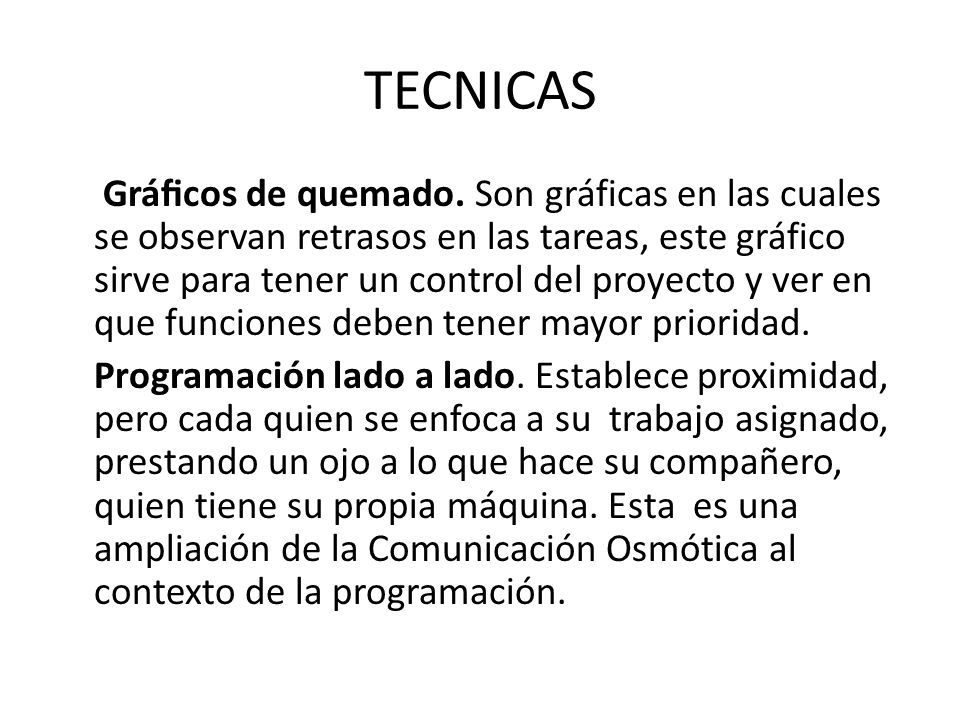 TECNICAS

Gráficos de quemado. Son gráficas en las cuales se observan retrasos en las tareas, este gráfico sirve para tener un control del proyecto y ver en que funciones deben tener mayor prioridad.

Programación lado a lado. Establece proximidad, pero cada quien se enfoca a su trabajo asignado, prestando un ojo a lo que hace su compañero, quien tiene su propia máquina. Esta es una ampliación de la Comunicación Osmótica al contexto de la programación.